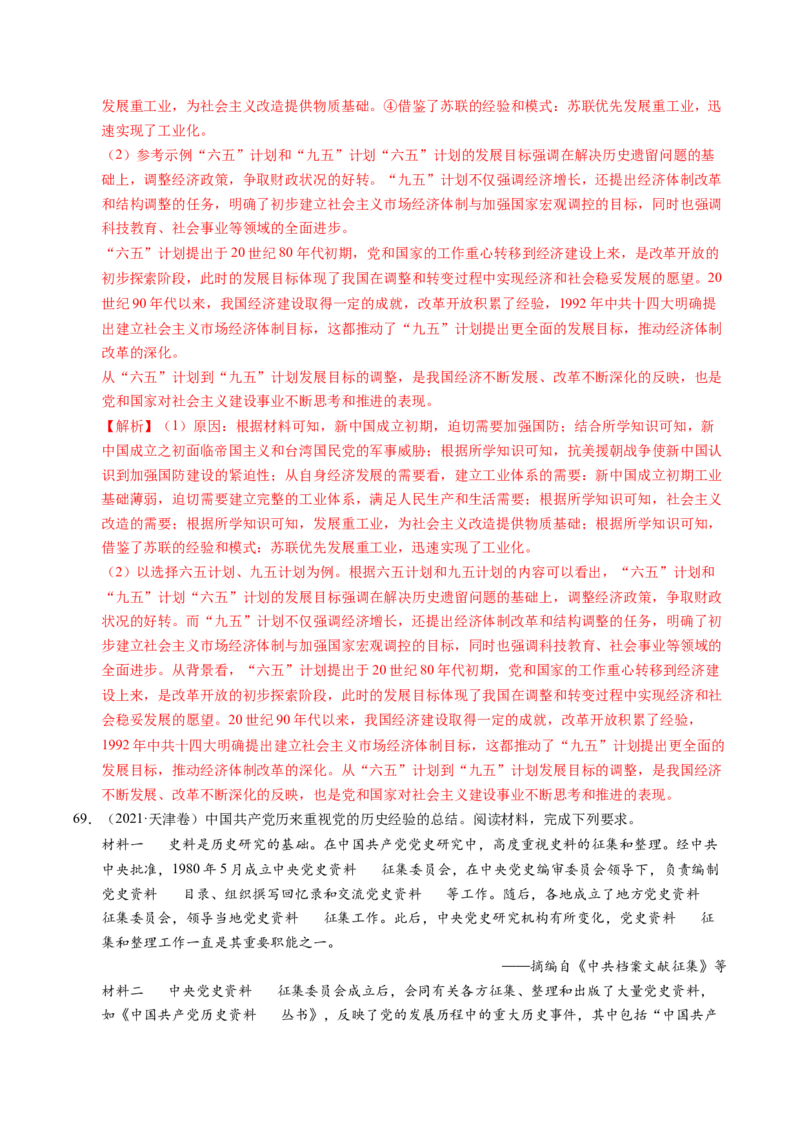 发展重工业，为社会主义改造提供物质基础。④借鉴了苏联的经验和模式：苏联优先发展重工业，迅速实现了工业化。

（2）参考示例“六五”计划和“九五”计划“六五”计划的发展目标强调在解决历史遗留问题的基础上，调整经济政策，争取财政状况的好转。“九五”计划不仅强调经济增长，还提出经济体制改革和结构调整的任务，明确了初步建立社会主义市场经济体制与加强国家宏观调控的目标，同时也强调科技教育、社会事业等领域的全面进步。

“六五”计划提出于20世纪80年代初期，党和国家的工作重心转移到经济建设上来，是改革开放的初步探索阶段，此时的发展目标体现了我国在调整和转变过程中实现经济和社会稳妥发展的愿望。20世纪90年代以来，我国经济建设取得一定的成就，改革开放积累了经验，1992年中共十四大明确提出建立社会主义市场经济体制目标，这都推动了“九五”计划提出更全面的发展目标，推动经济体制改革的深化。

从“六五”计划到“九五”计划发展目标的调整，是我国经济不断发展、改革不断深化的反映，也是党和国家对社会主义建设事业不断思考和推进的表现。

【解析】（1）原因：根据材料可知，新中国成立初期，迫切需要加强国防；结合所学知识可知，新中国成立之初面临帝国主义和台湾国民党的军事威胁；根据所学知识可知，抗美援朝战争使新中国认识到加强国防建设的紧迫性；从自身经济发展的需要看，建立工业体系的需要：新中国成立初期工业基础薄弱，迫切需要建立完整的工业体系，满足人民生产和生活需要；根据所学知识可知，社会主义改造的需要；根据所学知识可知，发展重工业，为社会主义改造提供物质基础；根据所学知识可知，借鉴了苏联的经验和模式：苏联优先发展重工业，迅速实现了工业化。

（2）以选择六五计划、九五计划为例。根据六五计划和九五计划的内容可以看出，“六五”计划和“九五”计划“六五”计划的发展目标强调在解决历史遗留问题的基础上，调整经济政策，争取财政状况的好转。而“九五”计划不仅强调经济增长，还提出经济体制改革和结构调整的任务，明确了初步建立社会主义市场经济体制与加强国家宏观调控的目标，同时也强调科技教育、社会事业等领域的全面进步。从背景看，“六五”计划提出于20世纪80年代初期，党和国家的工作重心转移到经济建设上来，是改革开放的初步探索阶段，此时的发展目标体现了我国在调整和转变过程中实现经济和社会稳妥发展的愿望。20世纪90年代以来，我国经济建设取得一定的成就，改革开放积累了经验，1992年中共十四大明确提出建立社会主义市场经济体制目标，这都推动了“九五”计划提出更全面的发展目标，推动经济体制改革的深化。从“六五”计划到“九五”计划发展目标的调整，是我国经济不断发展、改革不断深化的反映，也是党和国家对社会主义建设事业不断思考和推进的表现。

69.（2021·天津卷）中国共产党历来重视党的历史经验的总结。阅读材料，完成下列要求。

材料一 史料是历史研究的基础。在中国共产党党史研究中，高度重视史料的征集和整理。经中共中央批准，1980年5月成立中央党史资料 征集委员会，在中央党史编审委员会领导下，负责编制党史资料 目录、组织撰写回忆录和交流党史资料 等工作。随后，各地成立了地方党史资料 征集委员会，领导当地党史资料 征集工作。此后，中央党史研究机构有所变化，党史资料 征集和整理工作一直是其重要职能之一。

——摘编自《中共档案文献征集》等

材料二 中央党史资料 征集委员会成立后，会同有关各方征集、整理和出版了大量党史资料，如《中国共产党历史资料 丛书》，反映了党的发展历程中的重大历史事件，其中包括“中国共产